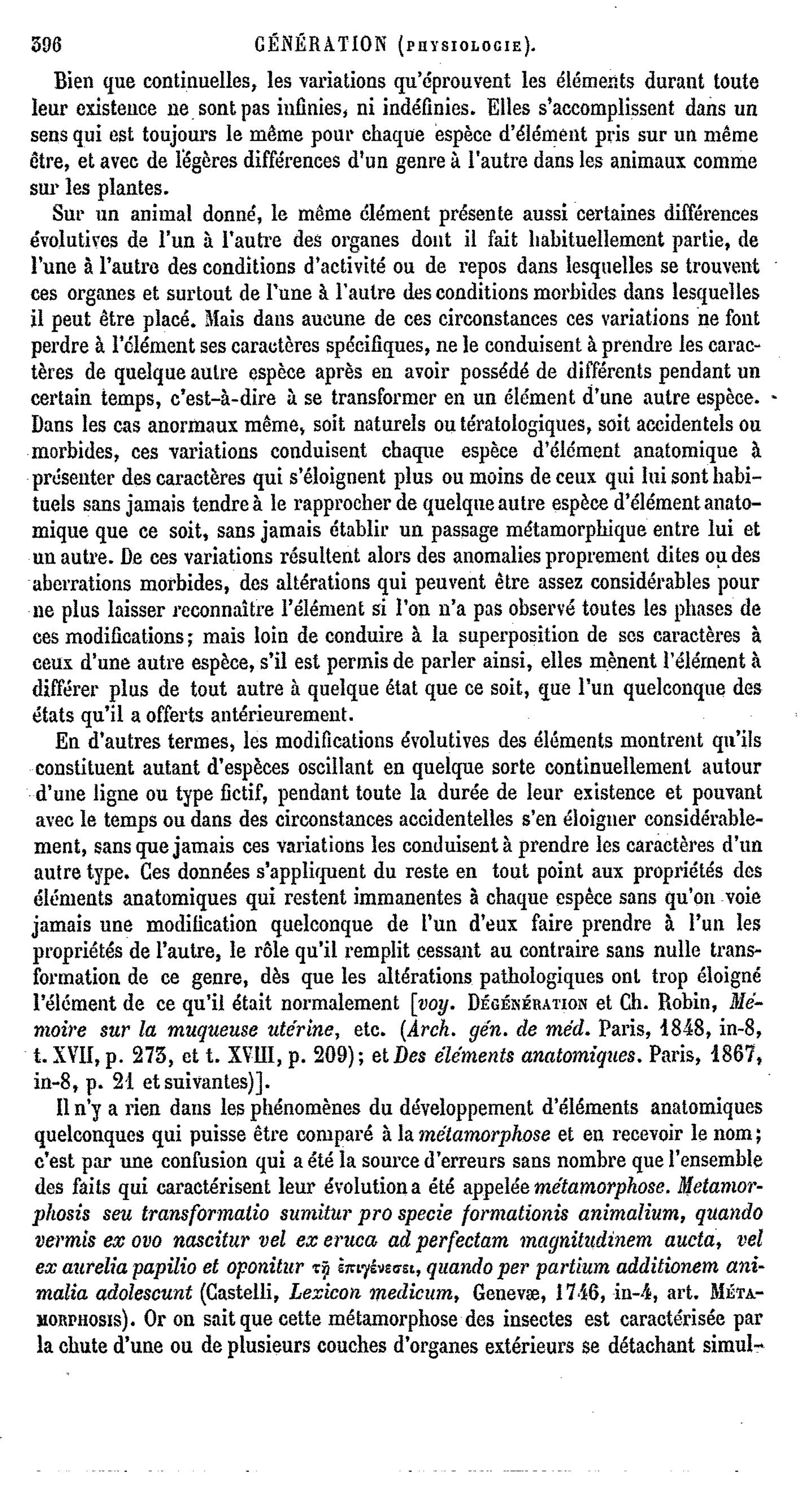 396 GÉNÉRATION (PHYSIOLOGIE).

Bien que continuelles, les variations qu'éprouvent les éléments durant toute leur existence ne sont pas infinies, ni indéfinies. Elles s'accomplissent dans un sens qui est toujours le même pour chaque espèce d'élément pris sur un même être, et avec de légères différences d'un genre à l'autre dans les animaux comme sur les plantes.

Sur un animal donné, le même élément présente aussi certaines différences évolutives de l'un à l'autre des organes dont il fait habituellement partie, de l'une à l'autre des conditions d'activité ou de repos dans lesquelles se trouvent ces organes et surtout de l'une à l'autre des conditions morbides dans lesquelles il peut être placé. Mais dans aucune de ces circonstances ces variations ne font perdre à l'élément ses caractères spécifiques, ne le conduisent à prendre les caractères de quelque autre espèce après en avoir possédé de différents pendant un certain temps, c'est-à-dire à se transformer en un élément d'une autre espèce. Dans les cas anormaux même, soit naturels ou tératologiques, soit accidentels ou morbides, ces variations conduisent chaque espèce d'élément anatomique à présenter des caractères qui s'éloignent plus ou moins de ceux qui lui sont habituels sans jamais tendre à le rapprocher de quelque autre espèce d'élément anatomique que ce soit, sans jamais établir un passage métamorphique entre lui et un autre. De ces variations résultent alors des anomalies proprement dites ou des aberrations morbides, des altérations qui peuvent être assez considérables pour ne plus laisser reconnaître l'élément si l'on n'a pas observé toutes les phases de ces modifications; mais loin de conduire à la superposition de ses caractères à ceux d'une autre espèce, s'il est permis de parler ainsi, elles mènent l'élément à différer plus de tout autre à quelque état que ce soit, que l'un quelconque des états qu'il a offerts antérieurement.

En d'autres termes, les modifications évolutives des éléments montrent qu'ils constituent autant d'espèces oscillant en quelque sorte continuellement autour d'une ligne ou type fictif, pendant toute la durée de leur existence et pouvant avec le temps ou dans des circonstances accidentelles s'en éloigner considérablement, sans que jamais ces variations les conduisent à prendre les caractères d'un autre type. Ces données s'appliquent du reste en tout point aux propriétés des éléments anatomiques qui restent immanentes à chaque espèce sans qu'on voie jamais une modification quelconque de l'un d'eux faire prendre à l'un les propriétés de l'autre, le rôle qu'il remplit cessant au contraire sans nulle transformation de ce genre, dès que les altérations pathologiques ont trop éloigné l'élément de ce qu'il était normalement [voy. DÉGÉNÉRATION et Ch. Robin, Mémoire sur la muqueuse utérine, etc. (Arch. gén. de méd. Paris, 1848, in-8, t. XVII, p. 273, et t. XVIII, p. 209); et Des éléments anatomiques. Paris, 1867, in-8, p. 21 et suivantes)].

Il n'y a rien dans les phénomènes du développement d'éléments anatomiques quelconques qui puisse être comparé à la métamorphose et en recevoir le nom; c'est par une confusion qui a été la source d'erreurs sans nombre que l'ensemble des faits qui caractérisent leur évolution a été appelée métamorphose. Metamorphosis seu transformatio sumitur pro specie formationis animalium, quando vermis ex ovo nascitur vel ex eruca ad perfectam magnitudinem aucta, vel ex aurelia papilio et oponitur τῇ ἐπιγένεσει, quando per partium additionem animalia adolescunt (Castelli, Lexicon medicum, Genevæ, 1746, in-4, art. MÉTAMORPHOSIS). Or on sait que cette métamorphose des insectes est caractérisée par la chute d'une ou de plusieurs couches d'organes extérieurs se détachant simul-